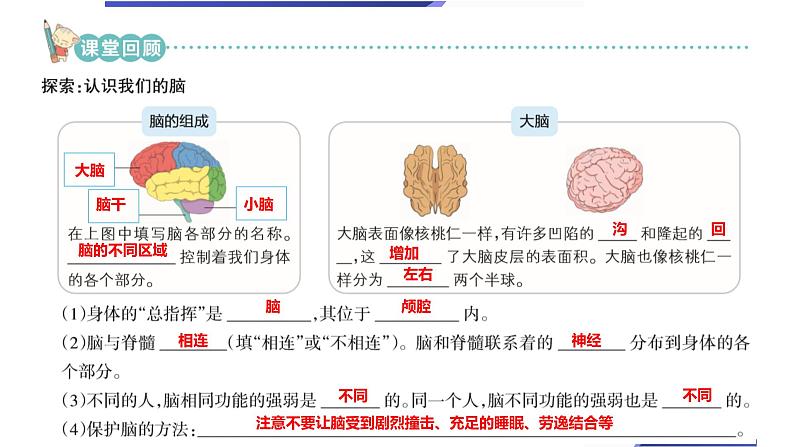 课堂回顾

探索:认识我们的脑

脑的组成

大脑

脑干

小脑

在上图中填写脑各部分的名称。脑的不同区域控制着我们身体的各个部分。

大脑

大脑表面像核桃仁一样,有许多凹陷的沟和隆起的回,这增加了大脑皮层的表面积。大脑也像核桃仁一样分为左右两个半球。

(1)身体的“总指挥”是脑,其位于颅腔内。

(2)脑与脊髓相连(填“相连”或“不相连”)。脑和脊髓联系着的神经分布到身体的各个部分。

(3)不同的人,脑相同功能的强弱是不同的。同一个人,脑不同功能的强弱也是不同的。

(4)保护脑的方法:注意不要让脑受到剧烈撞击、充足的睡眠、劳逸结合等。